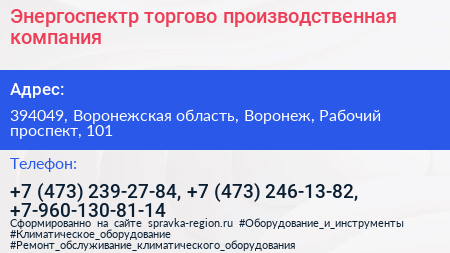 Энергоспектр торгово производственная компания

Адрес:

394049, Воронежская область, Воронеж, Рабочий проспект, 101

Телефон:

+7 (473) 239-27-84, +7 (473) 246-13-82, +7-960-130-81-14

Сформированно на сайте spravka-region.ru #Оборудование_и_инструменты #Климатическое_оборудование #Ремонт_обслуживание_климатического_оборудования